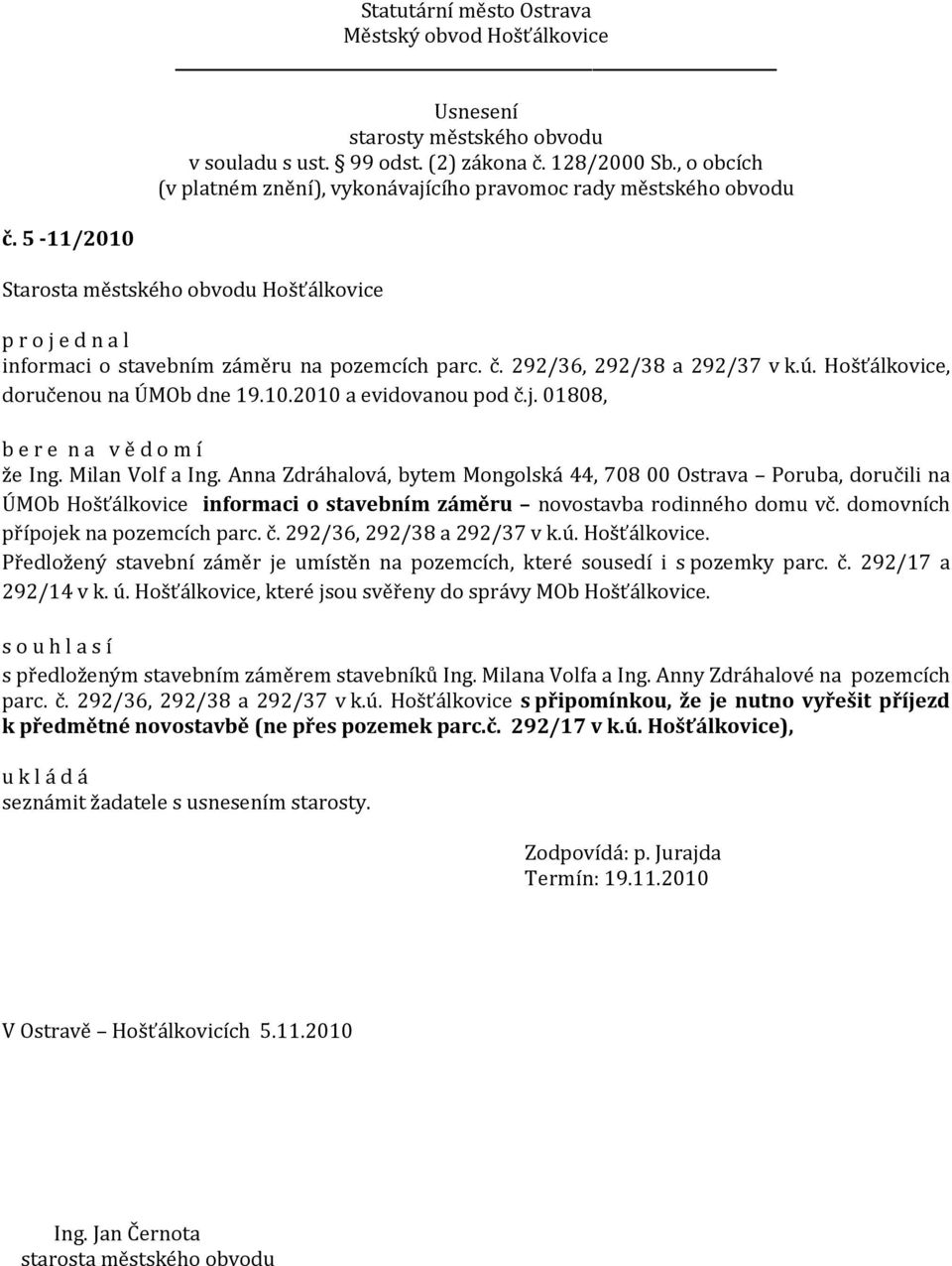 Statutární město Ostrava
Městský obvod Hošťálkovice

Usnesení
starosty městského obvodu
v souladu s ust. § 99 odst. (2) zákona č. 128/2000 Sb., o obcích
(v platném znění), vykonávajícího pravomoc rady městského obvodu

č. 5 -11/2010

Starosta městského obvodu Hošťálkovice

p r o j e d n a l
informaci o stavebním záměru na pozemcích parc. č. 292/36, 292/38 a 292/37 v k.ú. Hošťálkovice, doručenou na ÚMOb dne 19.10.2010 a evidovanou pod č.j. 01808,

b e r e n a v ě d o m í
že Ing. Milan Volf a Ing. Anna Zdráhalová, bytem Mongolská 44, 708 00 Ostrava – Poruba, doručili na ÚMOb Hošťálkovice informaci o stavebním záměru – novostavba rodinného domu vč. domovních přípojek na pozemcích parc. č. 292/36, 292/38 a 292/37 v k.ú. Hošťálkovice.
Předložený stavební záměr je umístěn na pozemcích, které sousedí i s pozemky parc. č. 292/17 a 292/14 v k. ú. Hošťálkovice, které jsou svěřeny do správy MOb Hošťálkovice.

s o u h l a s í
s předloženým stavebním záměrem stavebníků Ing. Milana Volfa a Ing. Anny Zdráhalové na pozemcích parc. č. 292/36, 292/38 a 292/37 v k.ú. Hošťálkovice s připomínkou, že je nutno vyřešit příjezd k předmětné novostavbě (ne přes pozemek parc.č. 292/17 v k.ú. Hošťálkovice),

u k l á d á
seznámit žadatele s usnesením starosty.

Zodpovídá: p. Jurajda
Termín: 19.11.2010

V Ostravě – Hošťálkovicích 5.11.2010

Ing. Jan Černota
starosta městského obvodu